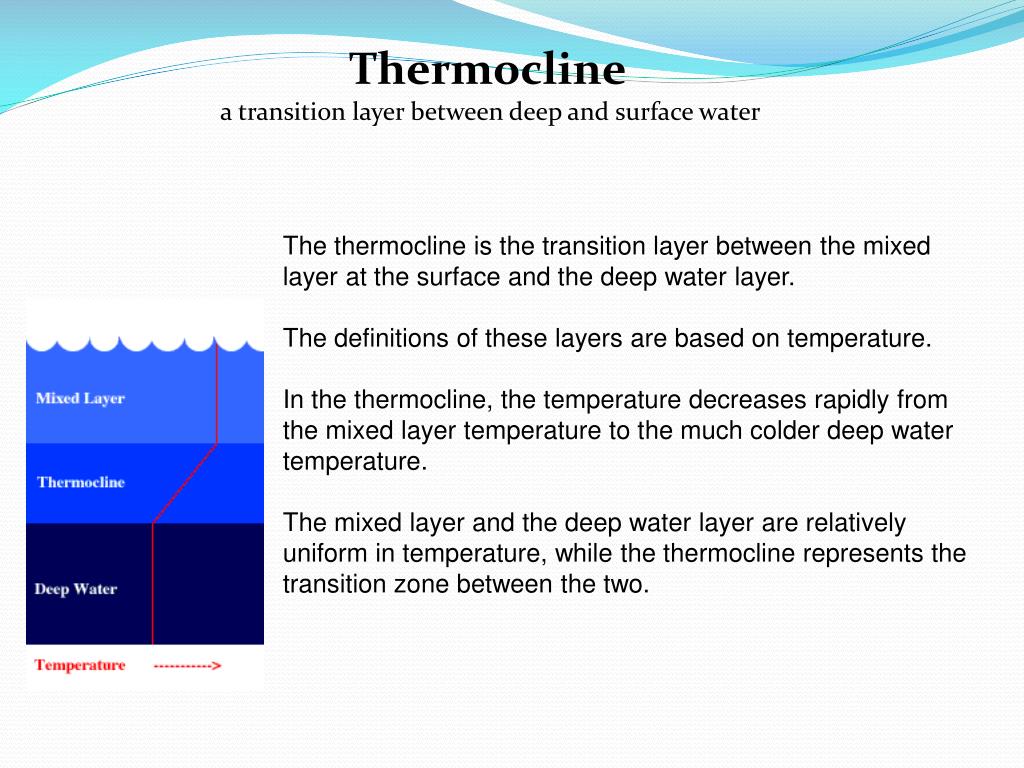 Thermocline
a transition layer between deep and surface water

The thermocline is the transition layer between the mixed layer at the surface and the deep water layer.

The definitions of these layers are based on temperature.

In the thermocline, the temperature decreases rapidly from the mixed layer temperature to the much colder deep water temperature.

The mixed layer and the deep water layer are relatively uniform in temperature, while the thermocline represents the transition zone between the two.

Mixed Layer
Thermocline
Deep Water
Temperature ----------->